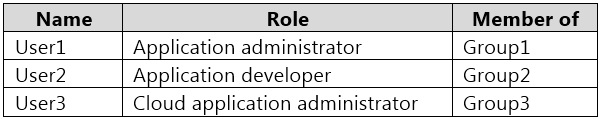 | Name | Role | Member of |
|---|---|---|
| User1 | Application administrator | Group1 |
| User2 | Application developer | Group2 |
| User3 | Cloud application administrator | Group3 |